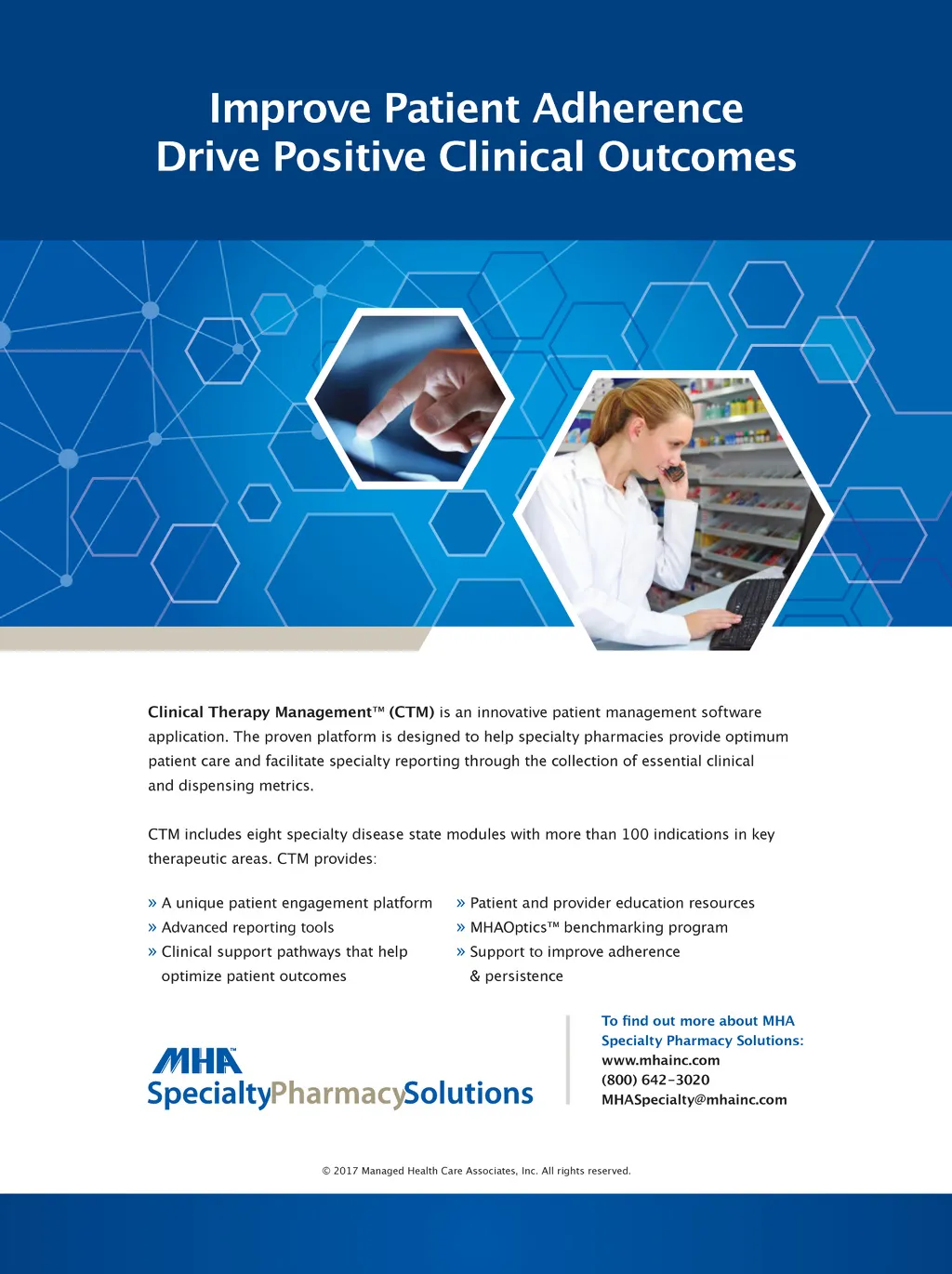 Improve Patient Adherence
Drive Positive Clinical Outcomes

Clinical Therapy Management™ (CTM) is an innovative patient management software application. The proven platform is designed to help specialty pharmacies provide optimum patient care and facilitate specialty reporting through the collection of essential clinical and dispensing metrics.

CTM includes eight specialty disease state modules with more than 100 indications in key therapeutic areas. CTM provides:

» A unique patient engagement platform
» Advanced reporting tools
» Clinical support pathways that help optimize patient outcomes

» Patient and provider education resources
» MHAOptics™ benchmarking program
» Support to improve adherence & persistence

MHA™
SpecialtyPharmacySolutions

To find out more about MHA Specialty Pharmacy Solutions:
www.mhainc.com
(800) 642-3020
MHASpecialty@mhainc.com

© 2017 Managed Health Care Associates, Inc. All rights reserved.